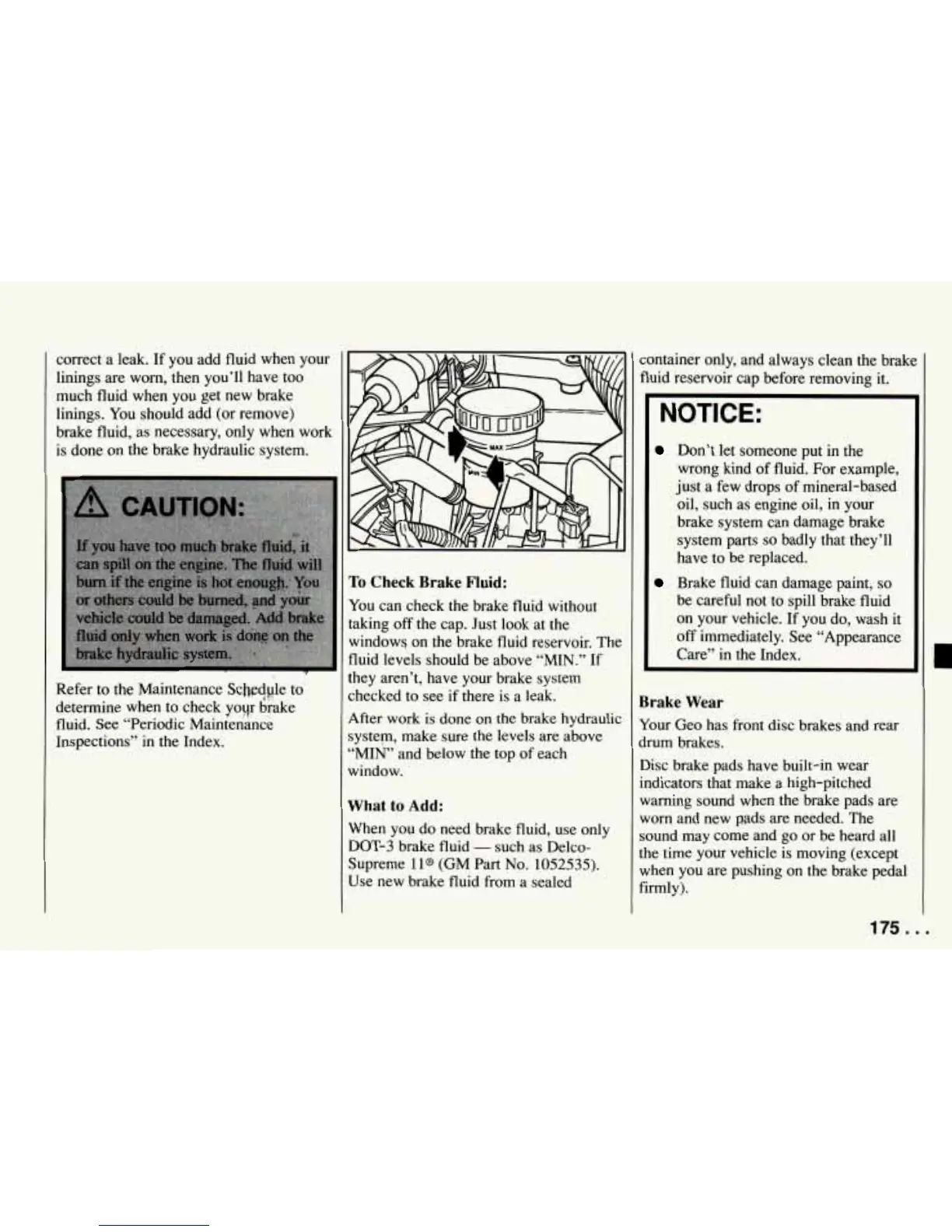 correct a leak. If you add fluid when your linings are worn, then you'll have too much fluid when you get new brake linings. You should add (or remove) brake fluid, as necessary, only when work is done on the brake hydraulic system.

CAUTION:

If you have too much brake fluid, it can spill on the engine. The fluid will burn if the engine is hot enough. You or others could be burned, and your vehicle could be damaged. Add brake fluid only when work is done on the brake hydraulic system.

Refer to the Maintenance Schedule to determine when to check your brake fluid. See "Periodic Maintenance Inspections" in the Index.

MAX

MIN

To Check Brake Fluid:

You can check the brake fluid without taking off the cap. Just look at the windows on the brake fluid reservoir. The fluid levels should be above "MIN." If they aren't, have your brake system checked to see if there is a leak.

After work is done on the brake hydraulic system, make sure the levels are above "MIN" and below the top of each window.

What to Add:

When you do need brake fluid, use only DOT-3 brake fluid — such as Delco-Supreme 11® (GM Part No. 1052535). Use new brake fluid from a sealed container only, and always clean the brake fluid reservoir cap before removing it.

NOTICE:

• Don't let someone put in the wrong kind of fluid. For example, just a few drops of mineral-based oil, such as engine oil, in your brake system can damage brake system parts so badly that they'll have to be replaced.

• Brake fluid can damage paint, so be careful not to spill brake fluid on your vehicle. If you do, wash it off immediately. See "Appearance Care" in the Index.

Brake Wear

Your Geo has front disc brakes and rear drum brakes.

Disc brake pads have built-in wear indicators that make a high-pitched warning sound when the brake pads are worn and new pads are needed. The sound may come and go or be heard all the time your vehicle is moving (except when you are pushing on the brake pedal firmly).

175 . . .